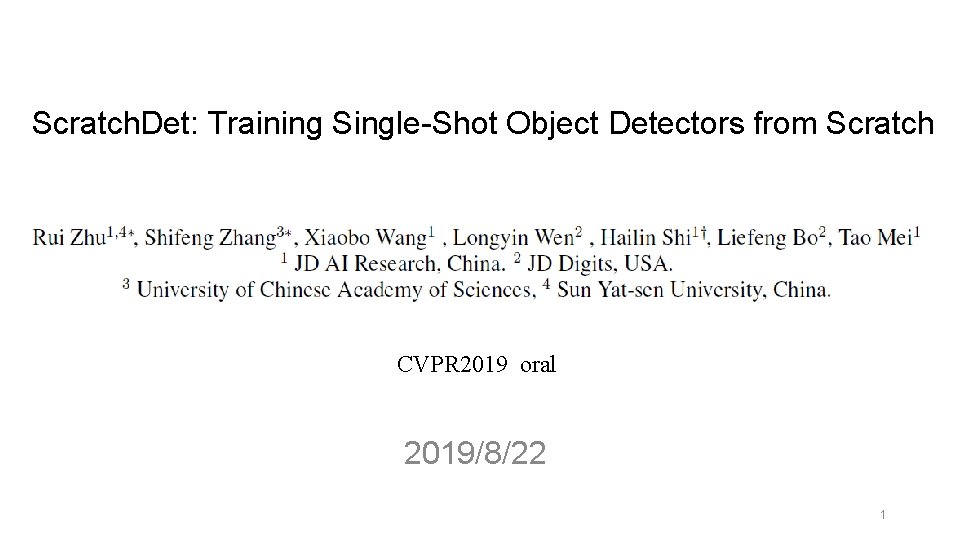 Scratch.Det: Training Single-Shot Object Detectors from Scratch

Rui Zhu$^{1,4*}$, Shifeng Zhang$^{3*}$, Xiaobo Wang$^{1}$ , Longyin Wen$^{2}$ , Hailin Shi$^{1\dagger}$, Liefeng Bo$^{2}$, Tao Mei$^{1}$
$^{1}$ JD AI Research, China. $^{2}$ JD Digits, USA.
$^{3}$ University of Chinese Academy of Sciences, $^{4}$ Sun Yat-sen University, China.

CVPR2019 oral

2019/8/22

1